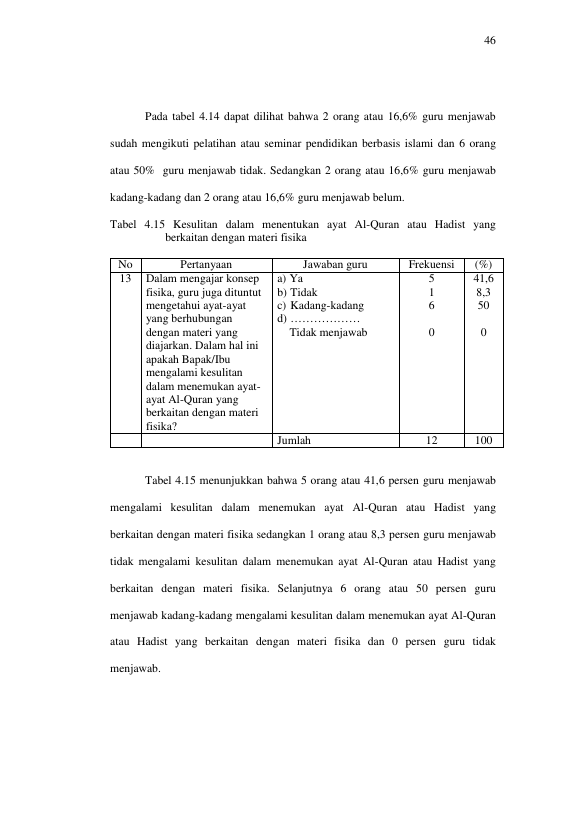 46

Pada tabel 4.14 dapat dilihat bahwa 2 orang atau 16,6% guru menjawab sudah mengikuti pelatihan atau seminar pendidikan berbasis islami dan 6 orang atau 50% guru menjawab tidak. Sedangkan 2 orang atau 16,6% guru menjawab kadang-kadang dan 2 orang atau 16,6% guru menjawab belum.

Tabel 4.15 Kesulitan dalam menentukan ayat Al-Quran atau Hadist yang berkaitan dengan materi fisika

| No | Pertanyaan | Jawaban guru | Frekuensi | (%) |
|---|---|---|---|---|
| 13 | Dalam mengajar konsep fisika, guru juga dituntut mengetahui ayat-ayat yang berhubungan dengan materi yang diajarkan. Dalam hal ini apakah Bapak/Ibu mengalami kesulitan dalam menemukan ayat-ayat Al-Quran yang berkaitan dengan materi fisika? | a) Ya b) Tidak c) Kadang-kadang d) ……………… Tidak menjawab | 5 1 6 0 | 41,6 8,3 50 0 |
| | | Jumlah | 12 | 100 |

Tabel 4.15 menunjukkan bahwa 5 orang atau 41,6 persen guru menjawab mengalami kesulitan dalam menemukan ayat Al-Quran atau Hadist yang berkaitan dengan materi fisika sedangkan 1 orang atau 8,3 persen guru menjawab tidak mengalami kesulitan dalam menemukan ayat Al-Quran atau Hadist yang berkaitan dengan materi fisika. Selanjutnya 6 orang atau 50 persen guru menjawab kadang-kadang mengalami kesulitan dalam menemukan ayat Al-Quran atau Hadist yang berkaitan dengan materi fisika dan 0 persen guru tidak menjawab.